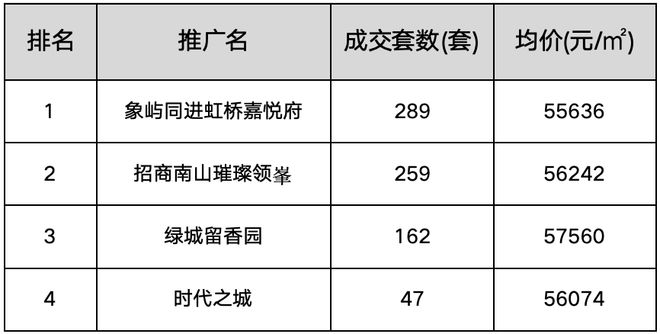 | 排名 | 推广名 | 成交套数(套) | 均价(元/㎡) |
|---|---|---|---|
| 1 | 象屿同进虹桥嘉悦府 | 289 | 55636 |
| 2 | 招商南山璀璨领峯 | 259 | 56242 |
| 3 | 绿城留香园 | 162 | 57560 |
| 4 | 时代之城 | 47 | 56074 |